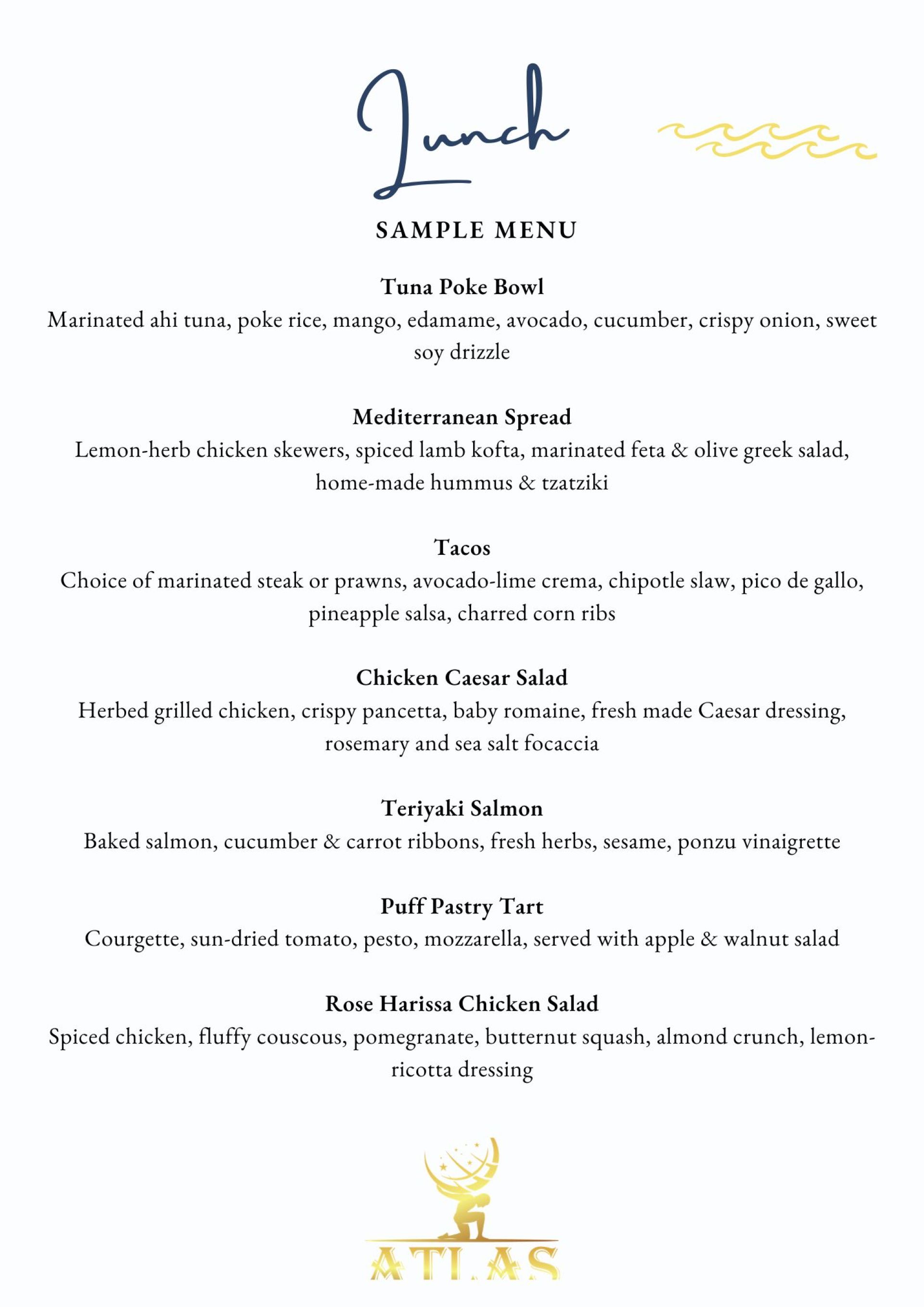 Lunch

SAMPLE MENU

Tuna Poke Bowl
Marinated ahi tuna, poke rice, mango, edamame, avocado, cucumber, crispy onion, sweet soy drizzle

Mediterranean Spread
Lemon-herb chicken skewers, spiced lamb kofta, marinated feta & olive greek salad, home-made hummus & tzatziki

Tacos
Choice of marinated steak or prawns, avocado-lime crema, chipotle slaw, pico de gallo, pineapple salsa, charred corn ribs

Chicken Caesar Salad
Herbed grilled chicken, crispy pancetta, baby romaine, fresh made Caesar dressing, rosemary and sea salt focaccia

Teriyaki Salmon
Baked salmon, cucumber & carrot ribbons, fresh herbs, sesame, ponzu vinaigrette

Puff Pastry Tart
Courgette, sun-dried tomato, pesto, mozzarella, served with apple & walnut salad

Rose Harissa Chicken Salad
Spiced chicken, fluffy couscous, pomegranate, butternut squash, almond crunch, lemon-ricotta dressing

ATLAS